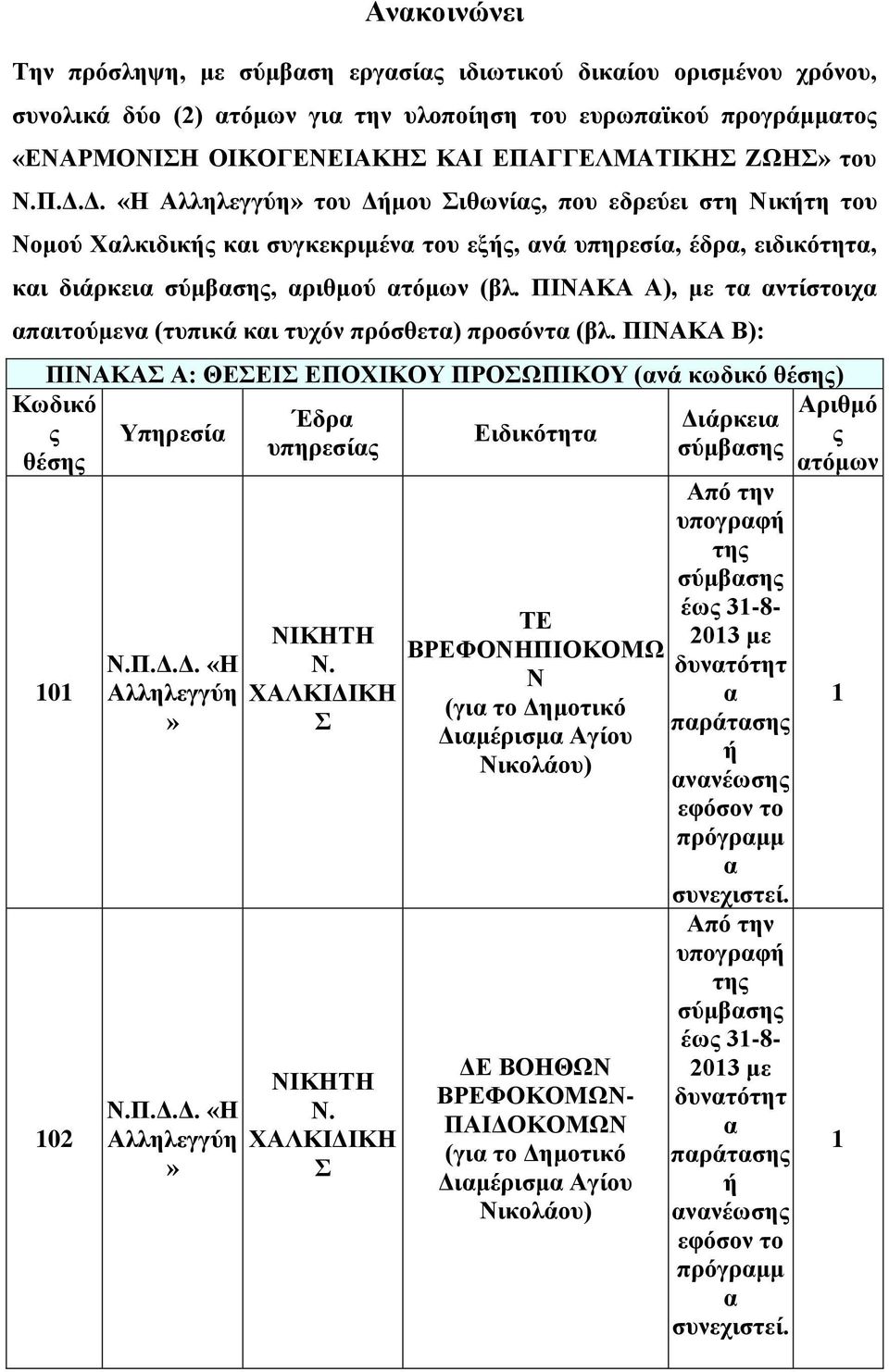 Ανακοινώνει

Την πρόσληψη, με σύμβαση εργασίας ιδιωτικού δικαίου ορισμένου χρόνου, συνολικά δύο (2) ατόμων για την υλοποίηση του ευρωπαϊκού προγράμματος «ΕΝΑΡΜΟΝΙΣΗ ΟΙΚΟΓΕΝΕΙΑΚΗΣ ΚΑΙ ΕΠΑΓΓΕΛΜΑΤΙΚΗΣ ΖΩΗΣ» του Ν.Π.Δ.Δ. «Η Αλληλεγγύη» του Δήμου Σιθωνίας, που εδρεύει στη Νικήτη του Νομού Χαλκιδικής και συγκεκριμένα του εξής, ανά υπηρεσία, έδρα, ειδικότητα, και διάρκεια σύμβασης, αριθμού ατόμων (βλ. ΠΙΝΑΚΑ Α), με τα αντίστοιχα απαιτούμενα (τυπικά και τυχόν πρόσθετα) προσόντα (βλ. ΠΙΝΑΚΑ Β):

ΠΙΝΑΚΑΣ Α: ΘΕΣΕΙΣ ΕΠΟΧΙΚΟΥ ΠΡΟΣΩΠΙΚΟΥ (ανά κωδικό θέσης)

| Κωδικός θέσης | Υπηρεσία | Έδρα υπηρεσίας | Ειδικότητα | Διάρκεια σύμβασης | Αριθμός ατόμων |
|---|---|---|---|---|---|
| 101 | Ν.Π.Δ.Δ. «Η Αλληλεγγύη» | ΝΙΚΗΤΗ Ν. ΧΑΛΚΙΔΙΚΗΣ | ΤΕ ΒΡΕΦΟΝΗΠΙΟΚΟΜΩΝ (για το Δημοτικό Διαμέρισμα Αγίου Νικολάου) | Από την υπογραφή της σύμβασης έως 31-8-2013 με δυνατότητα παράτασης ή ανανέωσης εφόσον το πρόγραμμα συνεχιστεί. | 1 |
| 102 | Ν.Π.Δ.Δ. «Η Αλληλεγγύη» | ΝΙΚΗΤΗ Ν. ΧΑΛΚΙΔΙΚΗΣ | ΔΕ ΒΟΗΘΩΝ ΒΡΕΦΟΚΟΜΩΝ-ΠΑΙΔΟΚΟΜΩΝ (για το Δημοτικό Διαμέρισμα Αγίου Νικολάου) | Από την υπογραφή της σύμβασης έως 31-8-2013 με δυνατότητα παράτασης ή ανανέωσης εφόσον το πρόγραμμα συνεχιστεί. | 1 |